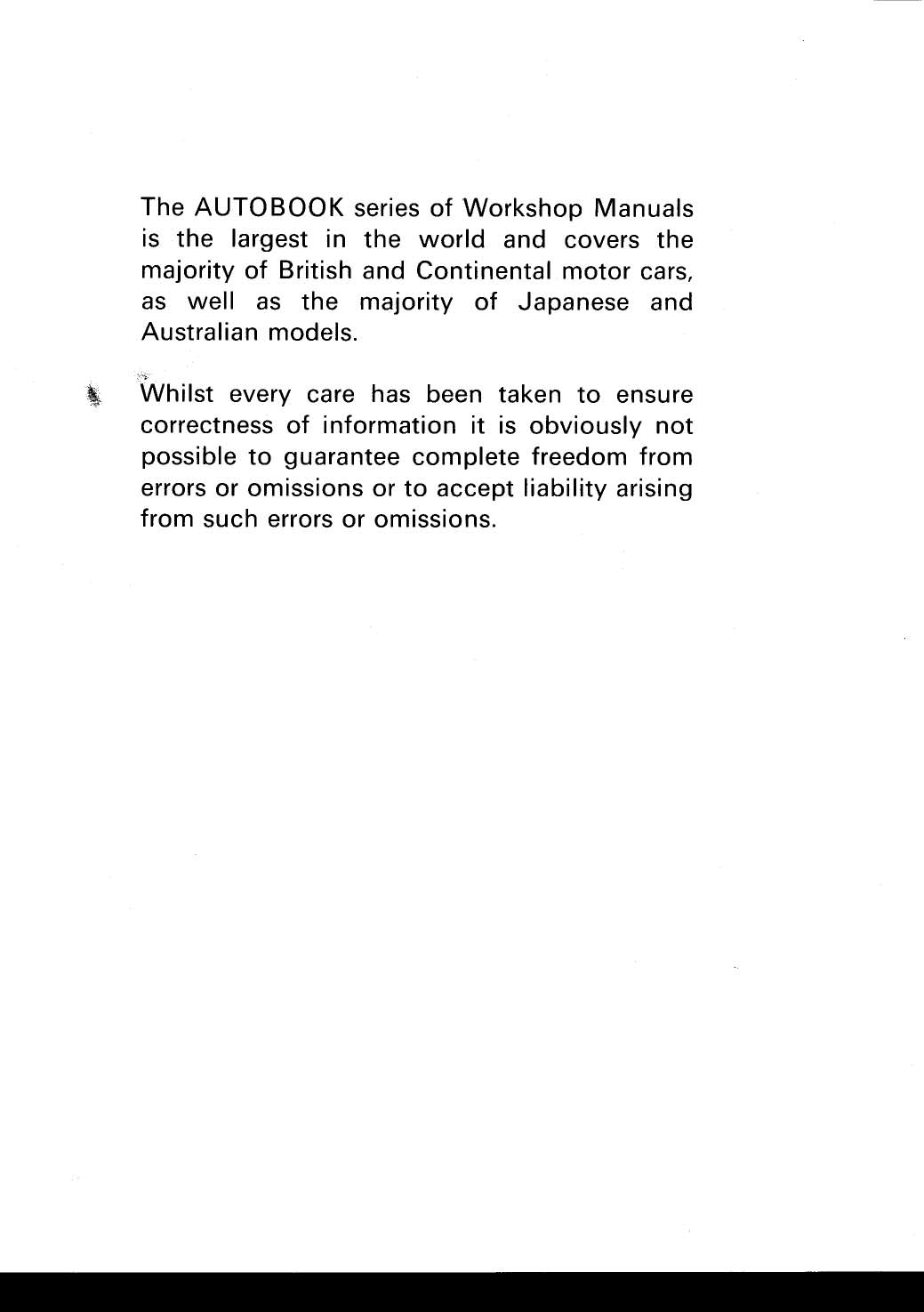 The AUTOBOOK series of Workshop Manuals is the largest in the world and covers the majority of British and Continental motor cars, as well as the majority of Japanese and Australian models.

Whilst every care has been taken to ensure correctness of information it is obviously not possible to guarantee complete freedom from errors or omissions or to accept liability arising from such errors or omissions.